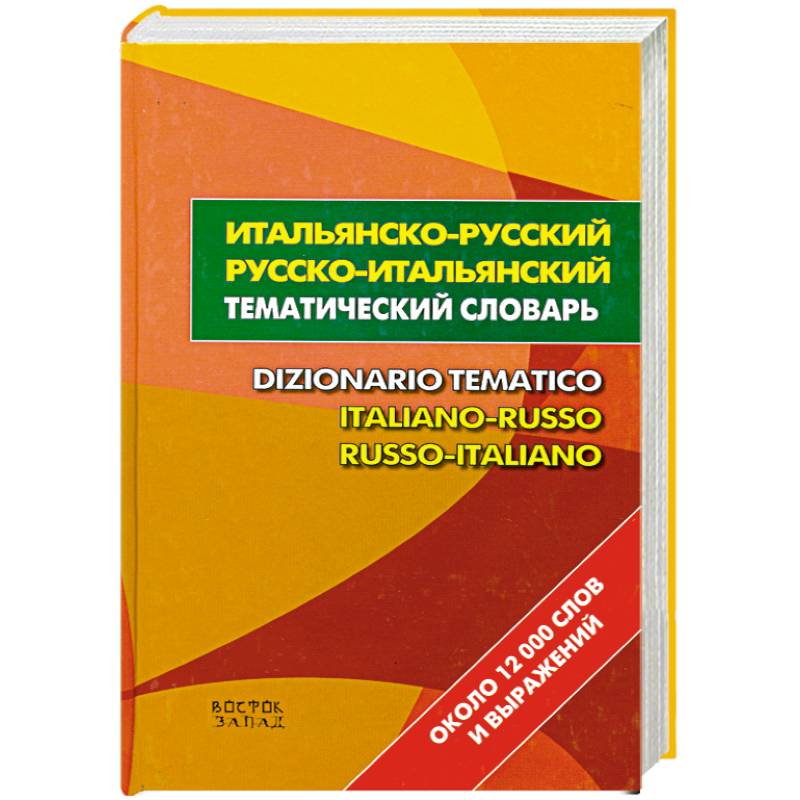 ИТАЛЬЯНСКО-РУССКИЙ
РУССКО-ИТАЛЬЯНСКИЙ
ТЕМАТИЧЕСКИЙ СЛОВАРЬ

DIZIONARIO TEMATICO
ITALIANO-RUSSO
RUSSO-ITALIANO

ОКОЛО 12 000 СЛОВ
И ВЫРАЖЕНИЙ

ВОСТОК
ЗАПАД